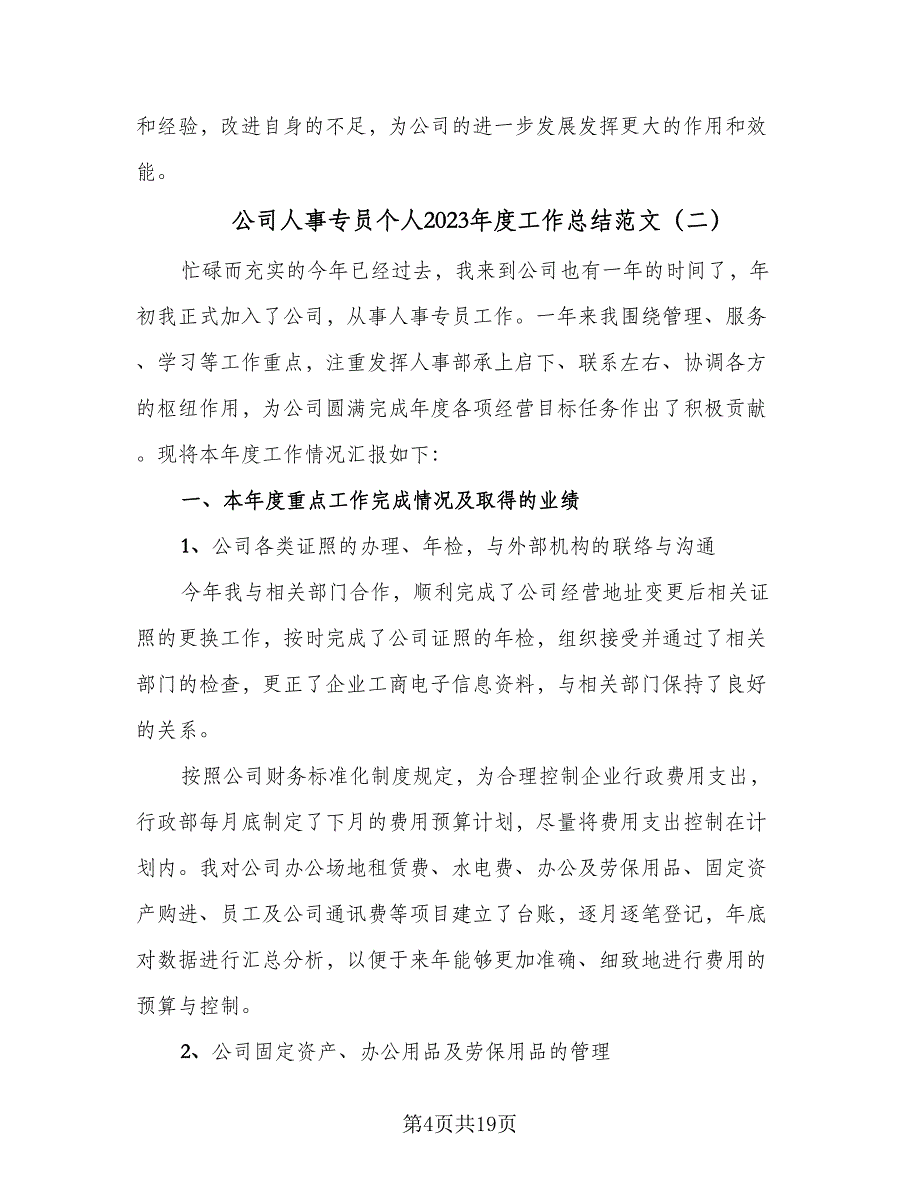 和经验，改进自身的不足，为公司的进一步发展发挥更大的作用和效能。

公司人事专员个人2023年度工作总结范文（二）

忙碌而充实的今年已经过去，我来到公司也有一年的时间了，年初我正式加入了公司，从事人事专员工作。一年来我围绕管理、服务、学习等工作重点，注重发挥人事部承上启下、联系左右、协调各方的枢纽作用，为公司圆满完成年度各项经营目标任务作出了积极贡献。现将本年度工作情况汇报如下：

一、本年度重点工作完成情况及取得的业绩

1、公司各类证照的办理、年检，与外部机构的联络与沟通

今年我与相关部门合作，顺利完成了公司经营地址变更后相关证照的更换工作，按时完成了公司证照的年检，组织接受并通过了相关部门的检查，更正了企业工商电子信息资料，与相关部门保持了良好的关系。

按照公司财务标准化制度规定，为合理控制企业行政费用支出，行政部每月底制定了下月的费用预算计划，尽量将费用支出控制在计划内。我对公司办公场地租赁费、水电费、办公及劳保用品、固定资产购进、员工及公司通讯费等项目建立了台账，逐月逐笔登记，年底对数据进行汇总分析，以便于来年能够更加准确、细致地进行费用的预算与控制。

2、公司固定资产、办公用品及劳保用品的管理

第4页共19页